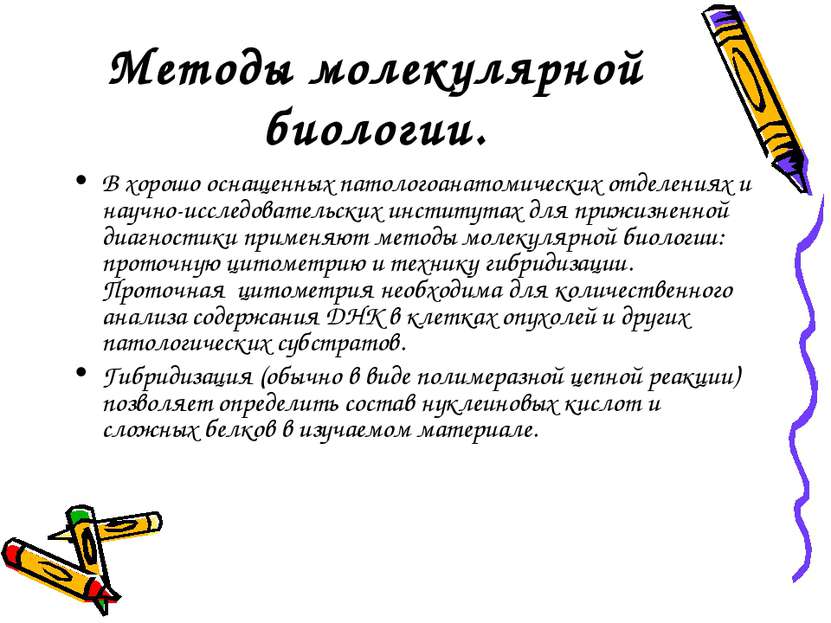 Методы молекулярной биологии.

• В хорошо оснащенных патологоанатомических отделениях и научно-исследовательских институтах для прижизненной диагностики применяют методы молекулярной биологии: проточную цитометрию и технику гибридизации. Проточная цитометрия необходима для количественного анализа содержания ДНК в клетках опухолей и других патологических субстратов.

• Гибридизация (обычно в виде полимеразной цепной реакции) позволяет определить состав нуклеиновых кислот и сложных белков в изучаемом материале.